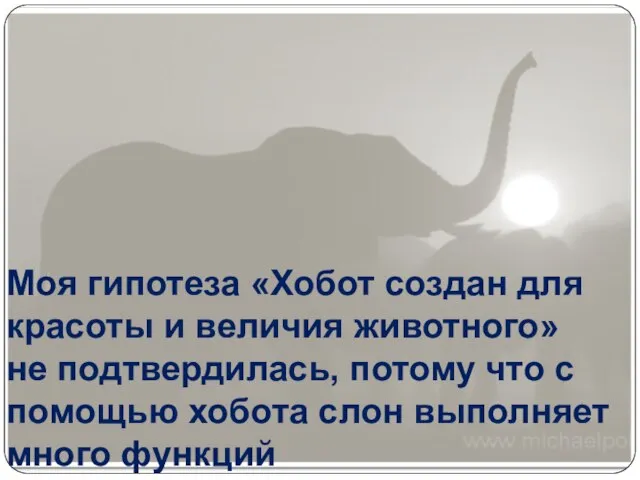 Моя гипотеза «Хобот создан для красоты и величия животного» не подтвердилась, потому что с помощью хобота слон выполняет много функций

www.michaelpo